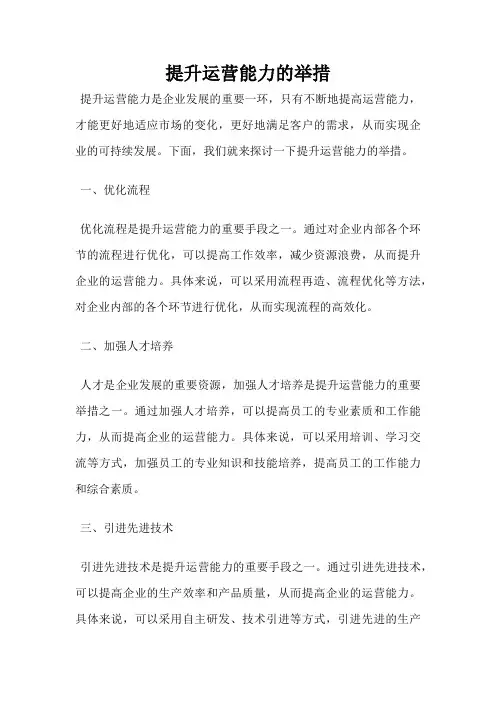 提升运营能力的举措

提升运营能力是企业发展的重要一环，只有不断地提高运营能力，才能更好地适应市场的变化，更好地满足客户的需求，从而实现企业的可持续发展。下面，我们就来探讨一下提升运营能力的举措。

一、优化流程

优化流程是提升运营能力的重要手段之一。通过对企业内部各个环节的流程进行优化，可以提高工作效率，减少资源浪费，从而提升企业的运营能力。具体来说，可以采用流程再造、流程优化等方法，对企业内部的各个环节进行优化，从而实现流程的高效化。

二、加强人才培养

人才是企业发展的重要资源，加强人才培养是提升运营能力的重要举措之一。通过加强人才培养，可以提高员工的专业素质和工作能力，从而提高企业的运营能力。具体来说，可以采用培训、学习交流等方式，加强员工的专业知识和技能培养，提高员工的工作能力和综合素质。

三、引进先进技术

引进先进技术是提升运营能力的重要手段之一。通过引进先进技术，可以提高企业的生产效率和产品质量，从而提高企业的运营能力。具体来说，可以采用自主研发、技术引进等方式，引进先进的生产